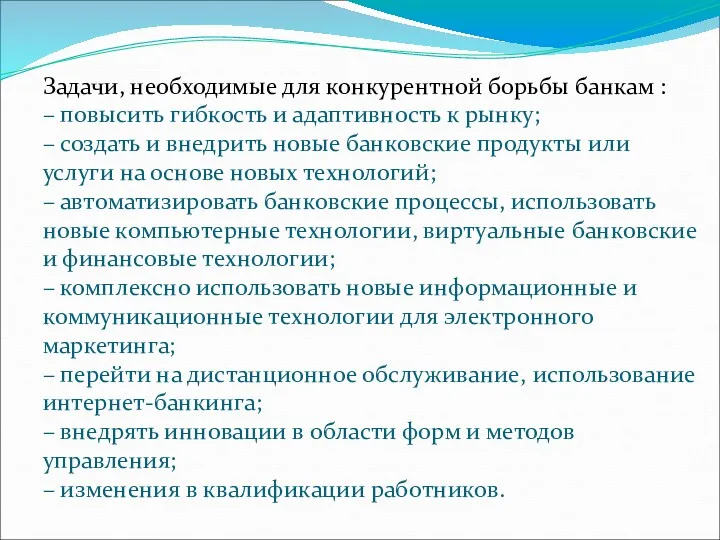 Задачи, необходимые для конкурентной борьбы банкам :
– повысить гибкость и адаптивность к рынку;
– создать и внедрить новые банковские продукты или услуги на основе новых технологий;
– автоматизировать банковские процессы, использовать новые компьютерные технологии, виртуальные банковские и финансовые технологии;
– комплексно использовать новые информационные и коммуникационные технологии для электронного маркетинга;
– перейти на дистанционное обслуживание, использование интернет-банкинга;
– внедрять инновации в области форм и методов управления;
– изменения в квалификации работников.